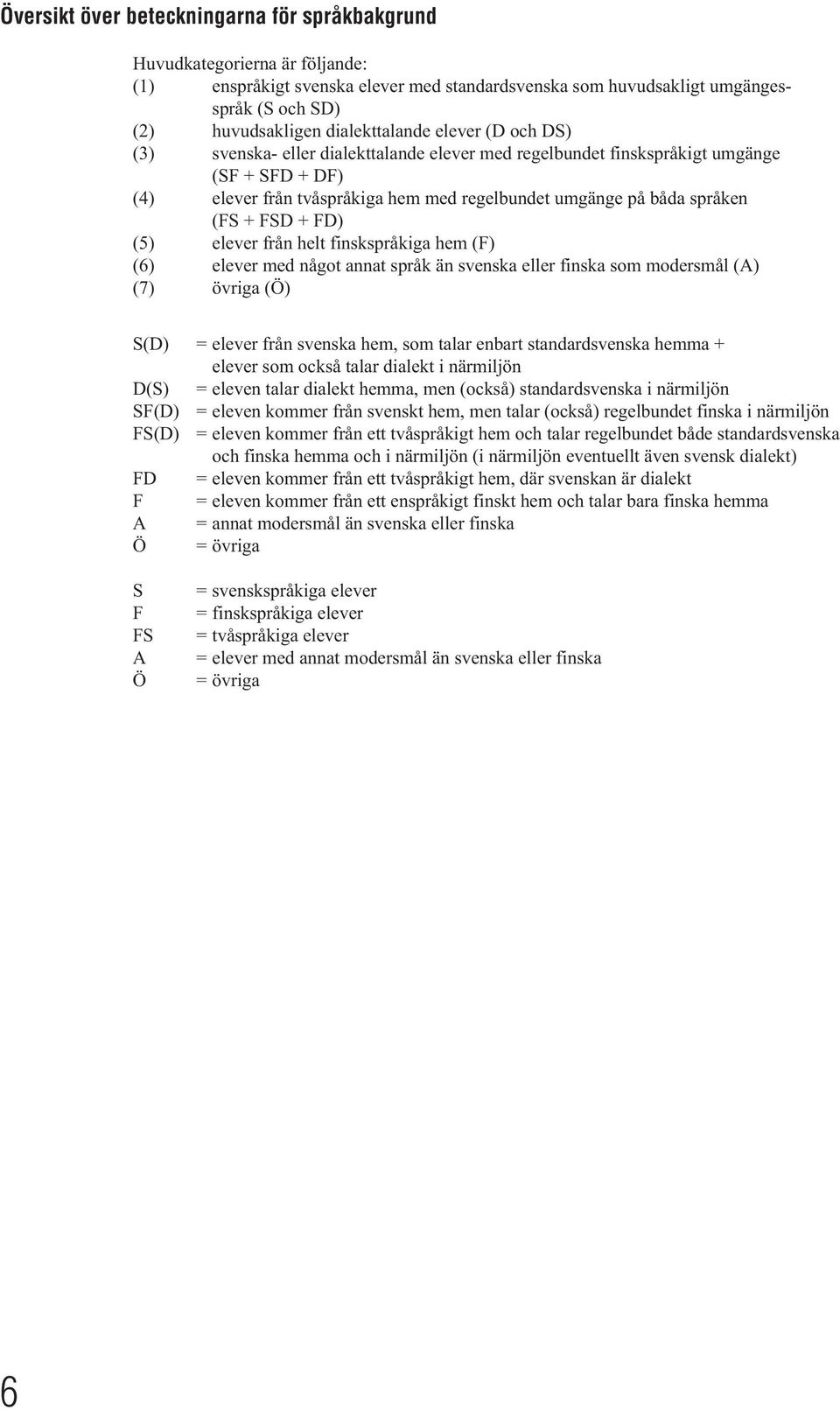 Översikt över beteckningarna för språkbakgrund

Huvudkategorierna är följande:
(1) enspråkigt svenska elever med standardsvenska som huvudsakligt umgängesspråk (S och SD)
(2) huvudsakligen dialekttalande elever (D och DS)
(3) svenska- eller dialekttalande elever med regelbundet finskspråkigt umgänge (SF + SFD + DF)
(4) elever från tvåspråkiga hem med regelbundet umgänge på båda språken (FS + FSD + FD)
(5) elever från helt finskspråkiga hem (F)
(6) elever med något annat språk än svenska eller finska som modersmål (A)
(7) övriga (Ö)

S(D) = elever från svenska hem, som talar enbart standardsvenska hemma + elever som också talar dialekt i närmiljön
D(S) = eleven talar dialekt hemma, men (också) standardsvenska i närmiljön
SF(D) = eleven kommer från svenskt hem, men talar (också) regelbundet finska i närmiljön
FS(D) = eleven kommer från ett tvåspråkigt hem och talar regelbundet både standardsvenska och finska hemma och i närmiljön (i närmiljön eventuellt även svensk dialekt)
FD = eleven kommer från ett tvåspråkigt hem, där svenskan är dialekt
F = eleven kommer från ett enspråkigt finskt hem och talar bara finska hemma
A = annat modersmål än svenska eller finska
Ö = övriga

S = svenskspråkiga elever
F = finskspråkiga elever
FS = tvåspråkiga elever
A = elever med annat modersmål än svenska eller finska
Ö = övriga

6